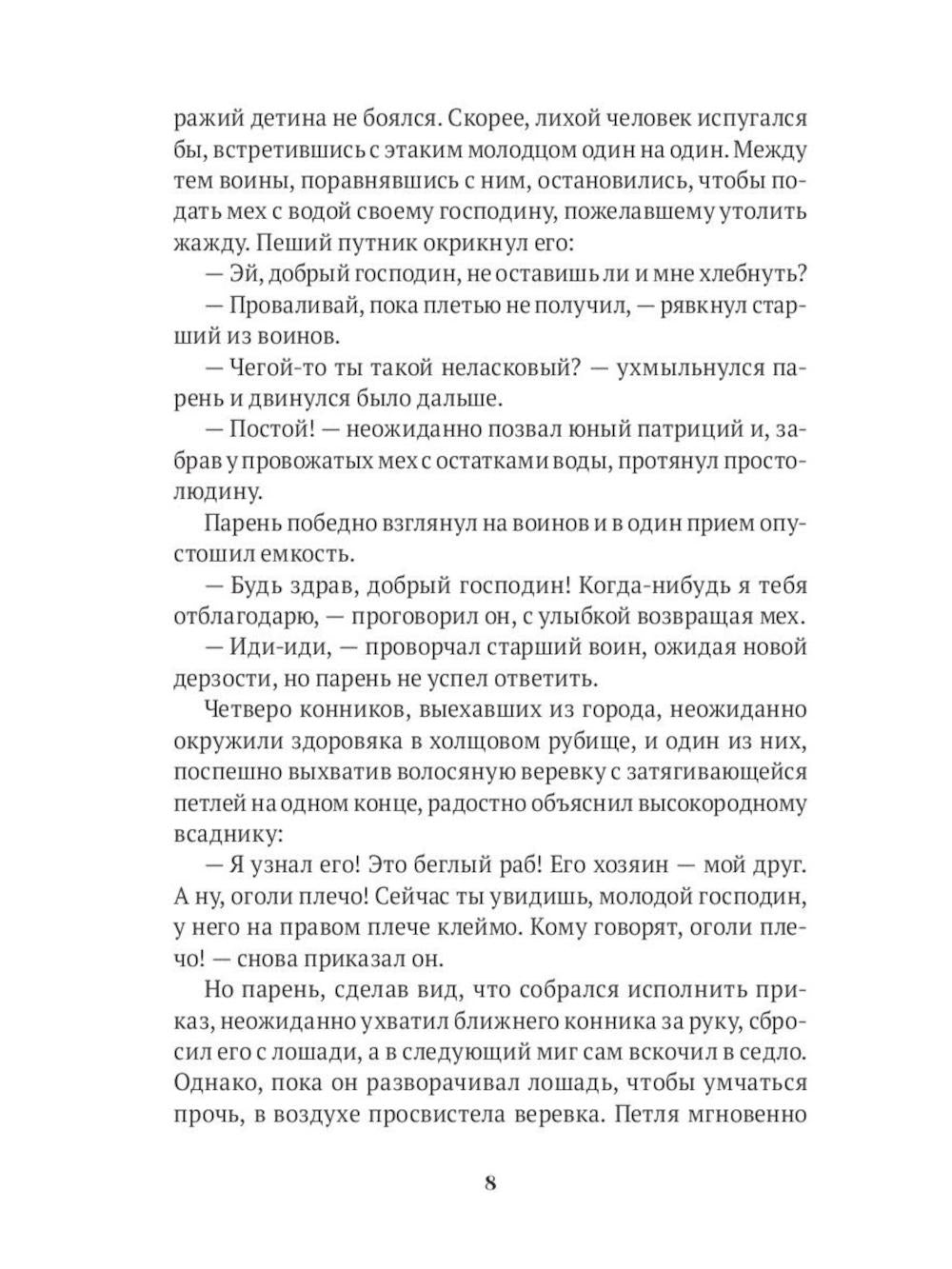 ражий детина не боялся. Скорее, лихой человек испугался бы, встретившись с этаким молодцом один на один. Между тем воины, поравнявшись с ним, остановились, чтобы подать мех с водой своему господину, пожелавшему утолить жажду. Пеший путник окрикнул его:

— Эй, добрый господин, не оставишь ли и мне хлебнуть?

— Проваливай, пока плетью не получил, — рявкнул старший из воинов.

— Чегой-то ты такой неласковый? — ухмыльнулся парень и двинулся было дальше.

— Постой! — неожиданно позвал юный патриций и, забрав у провожатых мех с остатками воды, протянул простолюдину.

Парень победно взглянул на воинов и в один прием опустошил емкость.

— Будь здрав, добрый господин! Когда-нибудь я тебя отблагодарю, — проговорил он, с улыбкой возвращая мех.

— Иди-иди, — проворчал старший воин, ожидая новой дерзости, но парень не успел ответить.

Четверо конников, выехавших из города, неожиданно окружили здоровяка в холщовом рубище, и один из них, поспешно выхватив волосяную веревку с затягивающейся петлей на одном конце, радостно объяснил высокородному всаднику:

— Я узнал его! Это беглый раб! Его хозяин — мой друг. А ну, оголи плечо! Сейчас ты увидишь, молодой господин, у него на правом плече клеймо. Кому говорят, оголи плечо! — снова приказал он.

Но парень, сделав вид, что собрался исполнить приказ, неожиданно ухватил ближнего конника за руку, сбросил его с лошади, а в следующий миг сам вскочил в седло. Однако, пока он разворачивал лошадь, чтобы умчаться прочь, в воздухе просвистела веревка. Петля мгновенно

8